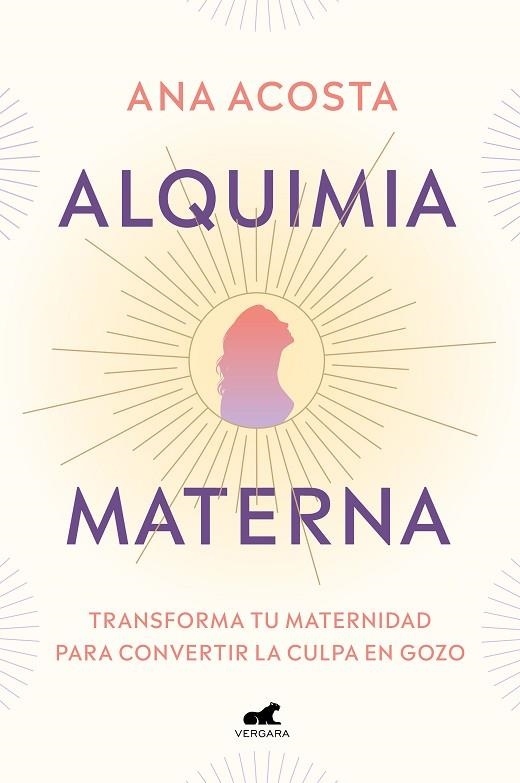 ANA ACOSTA

ALQUIMIA

MATERNA

TRANSFORMA TU MATERNIDAD PARA CONVERTIR LA CULPA EN GOZO

VERGARA